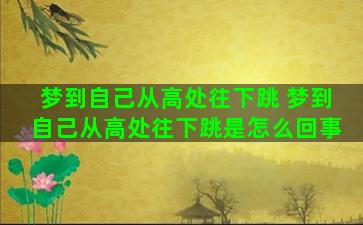 梦到自己从高处往下跳 梦到自己从高处往下跳是怎么回事